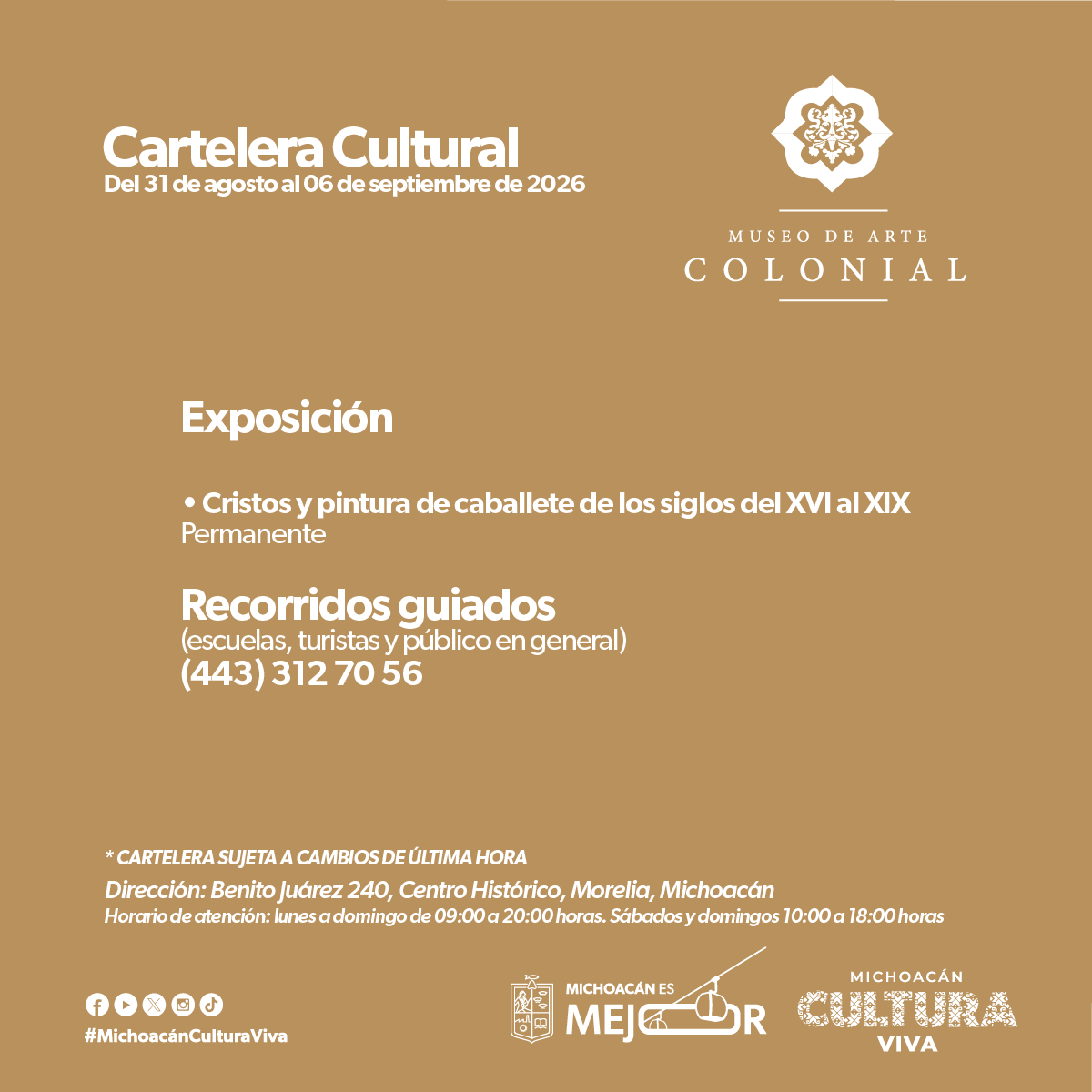 Cartelera Cultural
Del 31 de agosto al 06 de septiembre de 2026

MUSEO DE ARTE
COLONIAL

Exposición

• Cristos y pintura de caballete de los siglos del XVI al XIX
Permanente

Recorridos guiados
(escuelas, turistas y público en general)
(443) 312 70 56

* CARTELERA SUJETA A CAMBIOS DE ÚLTIMA HORA
Dirección: Benito Juárez 240, Centro Histórico, Morelia, Michoacán
Horario de atención: lunes a domingo de 09:00 a 20:00 horas. Sábados y domingos 10:00 a 18:00 horas

#MichoacánCulturaViva

MICHOACÁN ES MEJOR

MICHOACÁN CULTURA VIVA